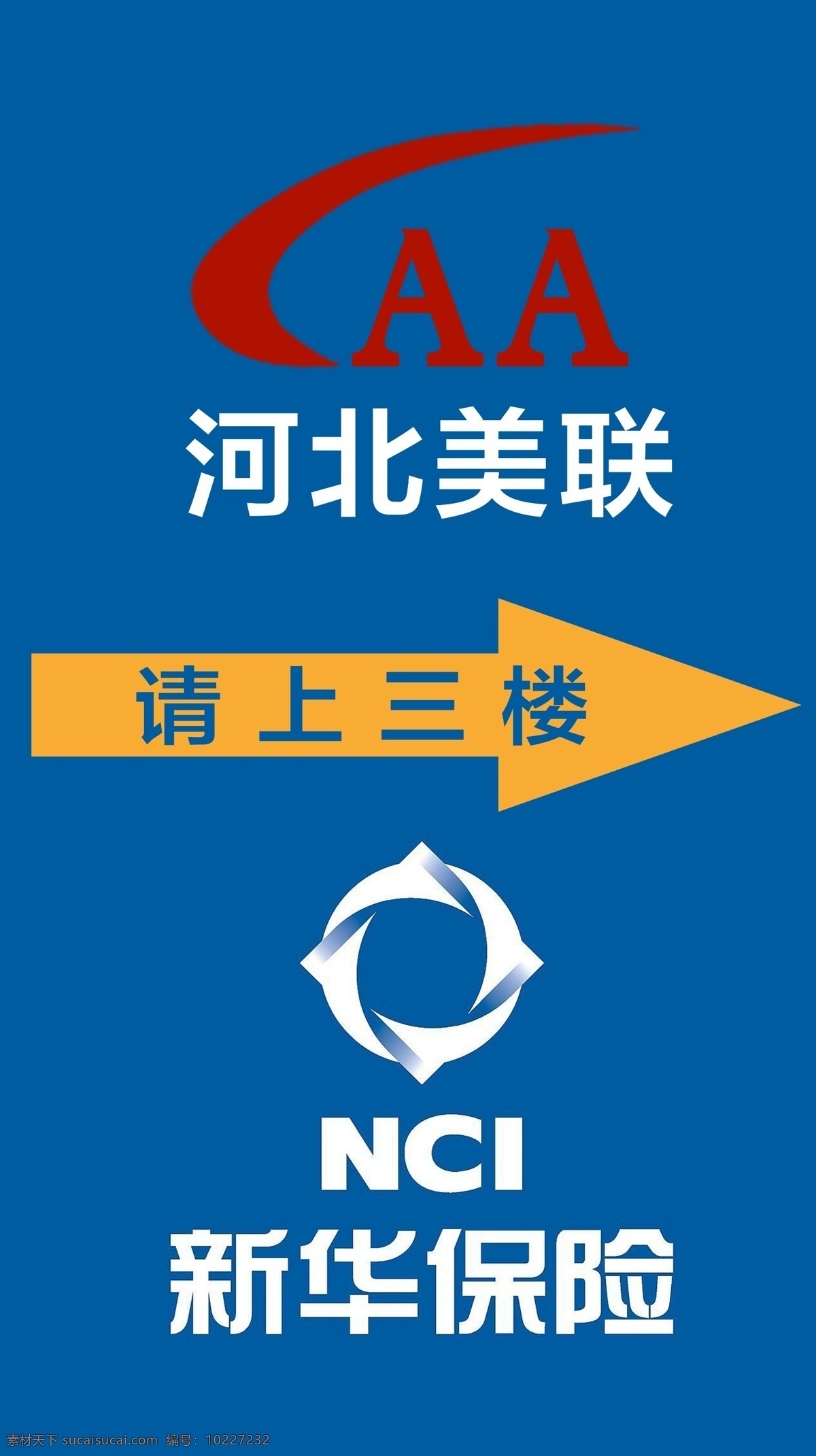 AA

河北美联

请 上 三 楼

NCI

新华保险

素材天下 sucaisucai.com 编号: 10227232